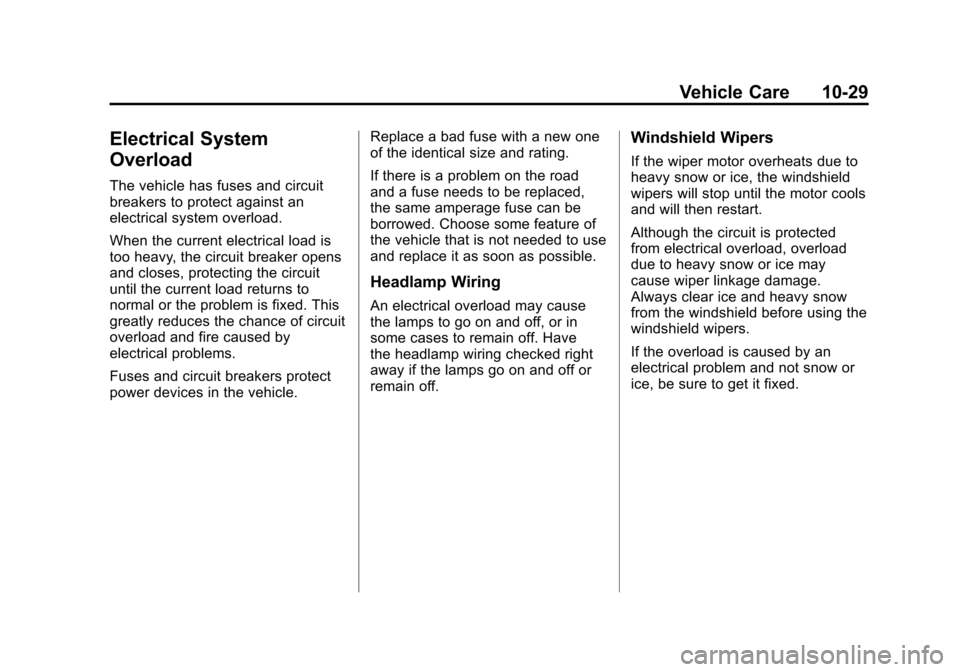 Vehicle Care 10-29

Electrical System Overload

The vehicle has fuses and circuit breakers to protect against an electrical system overload.

When the current electrical load is too heavy, the circuit breaker opens and closes, protecting the circuit until the current load returns to normal or the problem is fixed. This greatly reduces the chance of circuit overload and fire caused by electrical problems.

Fuses and circuit breakers protect power devices in the vehicle.

Replace a bad fuse with a new one of the identical size and rating.

If there is a problem on the road and a fuse needs to be replaced, the same amperage fuse can be borrowed. Choose some feature of the vehicle that is not needed to use and replace it as soon as possible.

Headlamp Wiring

An electrical overload may cause the lamps to go on and off, or in some cases to remain off. Have the headlamp wiring checked right away if the lamps go on and off or remain off.

Windshield Wipers

If the wiper motor overheats due to heavy snow or ice, the windshield wipers will stop until the motor cools and will then restart.

Although the circuit is protected from electrical overload, overload due to heavy snow or ice may cause wiper linkage damage. Always clear ice and heavy snow from the windshield before using the windshield wipers.

If the overload is caused by an electrical problem and not snow or ice, be sure to get it fixed.

carmanualsonline.info